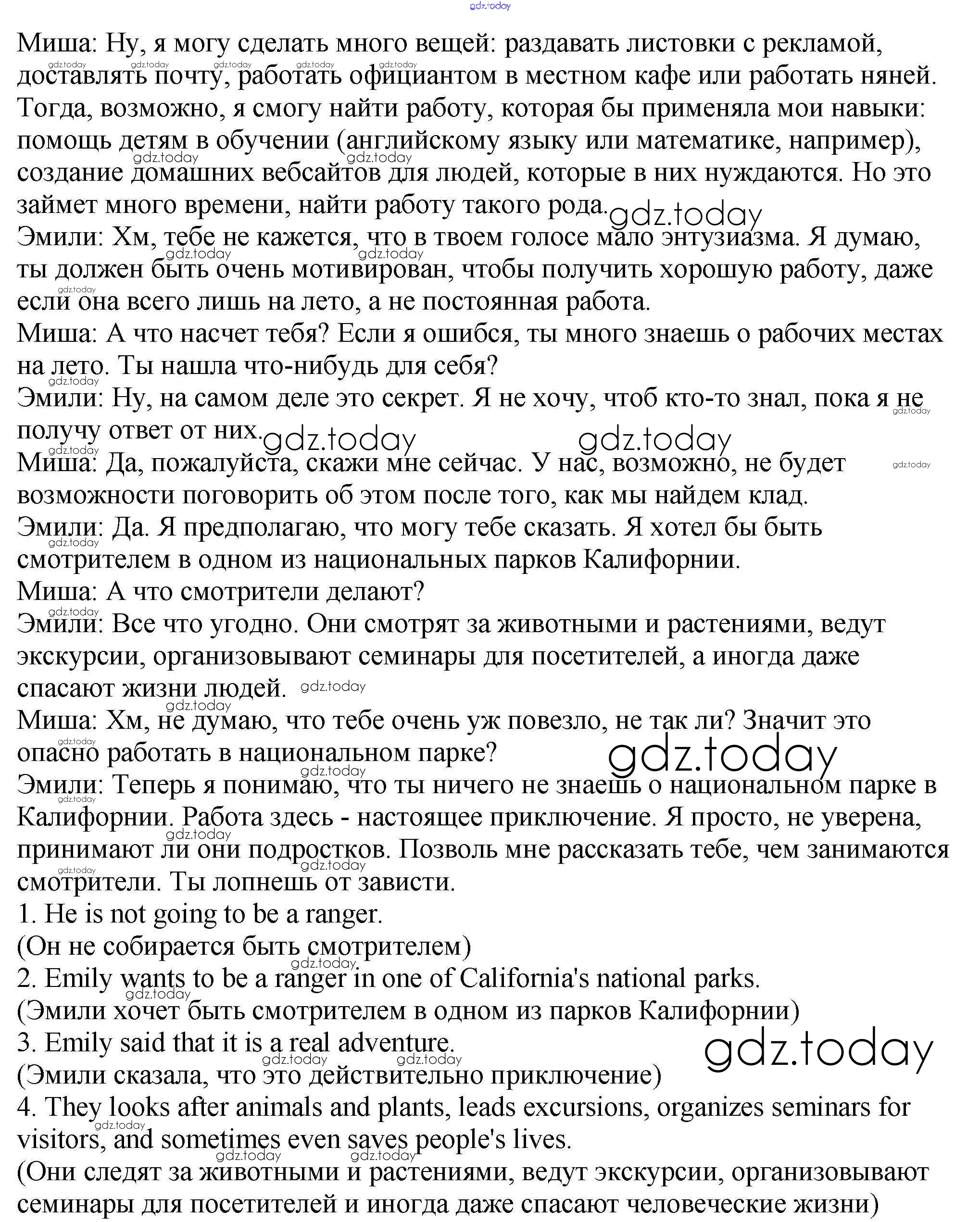 gdz.today

Миша: Ну, я могу сделать много вещей: раздавать листовки с рекламой, доставлять почту, работать официантом в местном кафе или работать няней. Тогда, возможно, я смогу найти работу, которая бы применяла мои навыки: помощь детям в обучении (английскому языку или математике, например), создание домашних вебсайтов для людей, которые в них нуждаются. Но это займет много времени, найти работу такого рода.
Эмили: Хм, тебе не кажется, что в твоем голосе мало энтузиазма. Я думаю, ты должен быть очень мотивирован, чтобы получить хорошую работу, даже если она всего лишь на лето, а не постоянная работа.
Миша: А что насчет тебя? Если я ошибся, ты много знаешь о рабочих местах на лето. Ты нашла что-нибудь для себя?
Эмили: Ну, на самом деле это секрет. Я не хочу, чтоб кто-то знал, пока я не получу ответ от них.
Миша: Да, пожалуйста, скажи мне сейчас. У нас, возможно, не будет возможности поговорить об этом после того, как мы найдем клад.
Эмили: Да. Я предполагаю, что могу тебе сказать. Я хотел бы быть смотрителем в одном из национальных парков Калифорнии.
Миша: А что смотрители делают?
Эмили: Все что угодно. Они смотрят за животными и растениями, ведут экскурсии, организовывают семинары для посетителей, а иногда даже спасают жизни людей.
Миша: Хм, не думаю, что тебе очень уж повезло, не так ли? Значит это опасно работать в национальном парке?
Эмили: Теперь я понимаю, что ты ничего не знаешь о национальном парке в Калифорнии. Работа здесь - настоящее приключение. Я просто, не уверена, принимают ли они подростков. Позволь мне рассказать тебе, чем занимаются смотрители. Ты лопнешь от зависти.
1. He is not going to be a ranger.
(Он не собирается быть смотрителем)
2. Emily wants to be a ranger in one of California's national parks.
(Эмили хочет быть смотрителем в одном из парков Калифорнии)
3. Emily said that it is a real adventure.
(Эмили сказала, что это действительно приключение)
4. They looks after animals and plants, leads excursions, organizes seminars for visitors, and sometimes even saves people's lives.
(Они следят за животными и растениями, ведут экскурсии, организовывают семинары для посетителей и иногда даже спасают человеческие жизни)